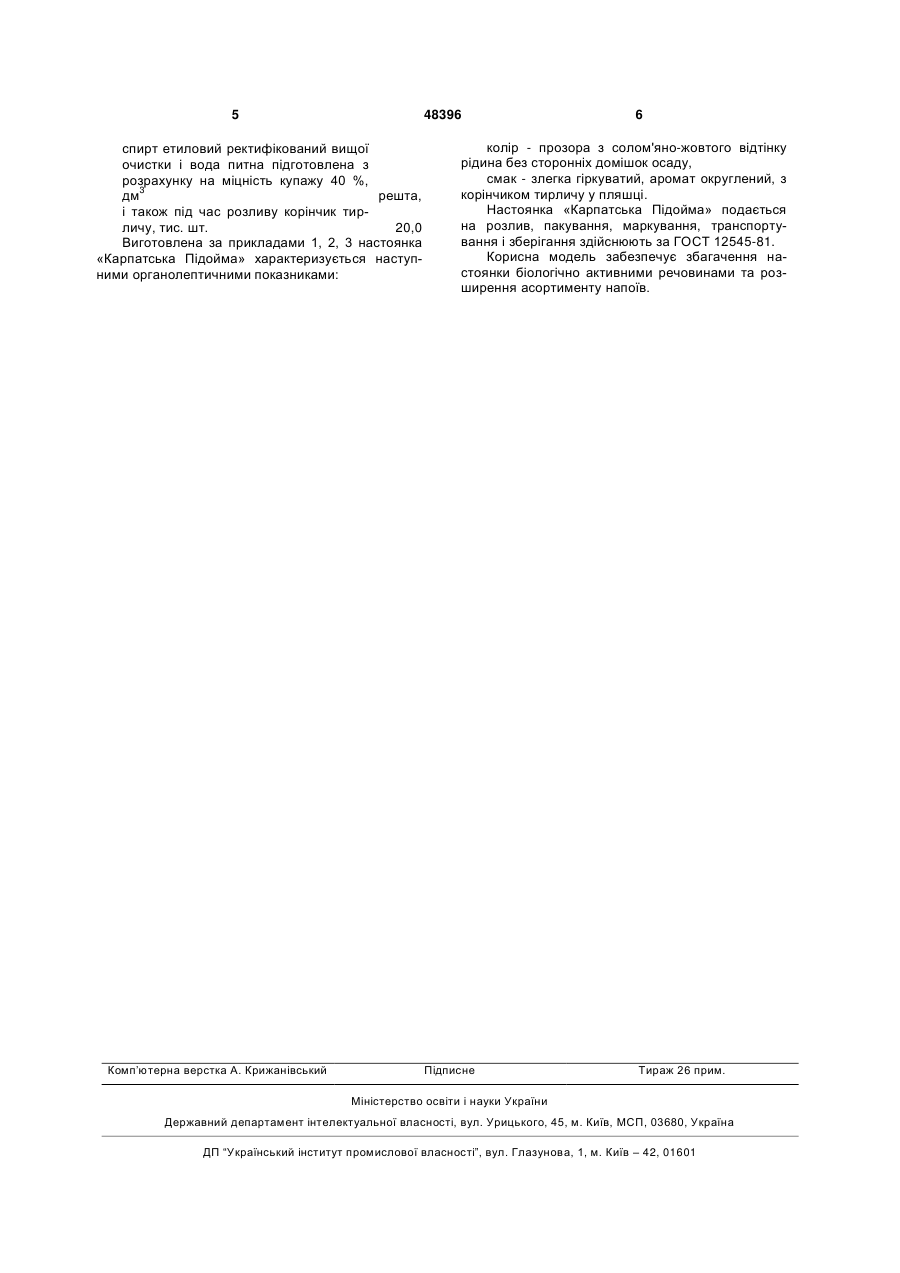 5 48396 6

спирт етиловий ректифікований вищої очистки і вода питна підготовлена з розрахунку на міцність купажу 40 %, дм$^3$ решта,
і також під час розливу корінчик тирличу, тис. шт. 20,0

Виготовлена за прикладами 1, 2, 3 настоянка «Карпатська Підойма» характеризується наступними органолептичними показниками:

колір - прозора з солом'яно-жовтого відтінку рідина без сторонніх домішок осаду,

смак - злегка гіркуватий, аромат округлений, з корінчиком тирличу у пляшці.

Настоянка «Карпатська Підойма» подається на розлив, пакування, маркування, транспортування і зберігання здійснюють за ГОСТ 12545-81.

Корисна модель забезпечує збагачення настоянки біологічно активними речовинами та розширення асортименту напоїв.

Комп'ютерна верстка А. Крижанівський Підписне Тираж 26 прим.

Міністерство освіти і науки України

Державний департамент інтелектуальної власності, вул. Урицького, 45, м. Київ, МСП, 03680, Україна

ДП "Український інститут промислової власності", вул. Глазунова, 1, м. Київ – 42, 01601